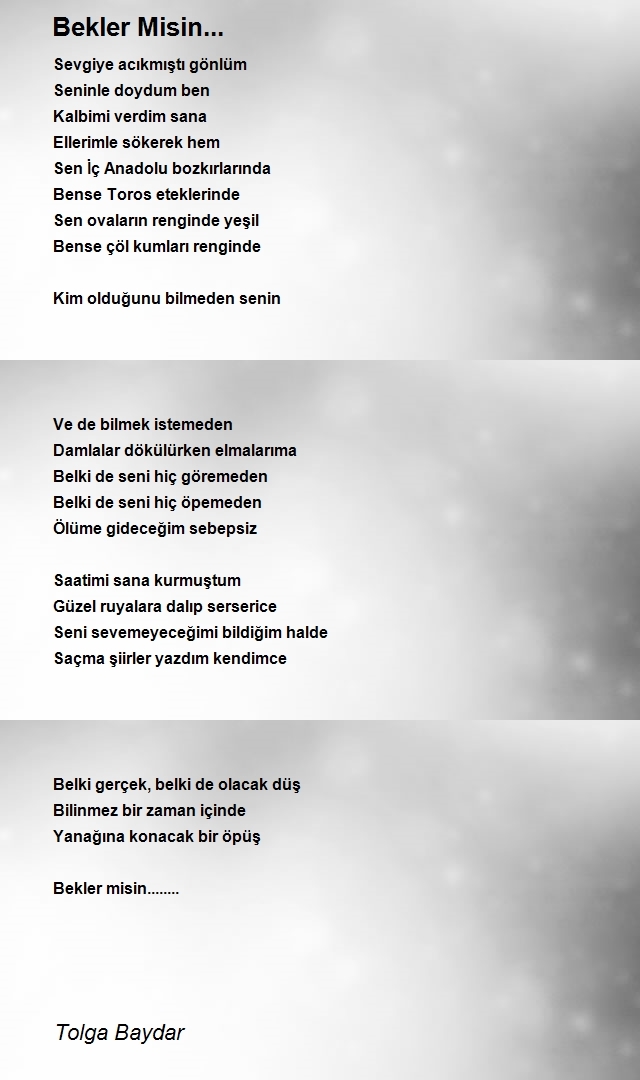 Bekler Misin...

Sevgiye acıkmıştı gönlüm
Seninle doydum ben
Kalbimi verdim sana
Ellerimle sökerek hem
Sen İç Anadolu bozkırlarında
Bense Toros eteklerinde
Sen ovaların renginde yeşil
Bense çöl kumları renginde

Kim olduğunu bilmeden senin

Ve de bilmek istemeden
Damlalar dökülürken elmalarıma
Belki de seni hiç göremeden
Belki de seni hiç öpemeden
Ölüme gideceğim sebepsiz

Saatimi sana kurmuştum
Güzel ruyalara dalıp serserice
Seni sevemeyeceğimi bildiğim halde
Saçma şiirler yazdım kendimce

Belki gerçek, belki de olacak düş
Bilinmez bir zaman içinde
Yanağına konacak bir öpüş

Bekler misin........

Tolga Baydar